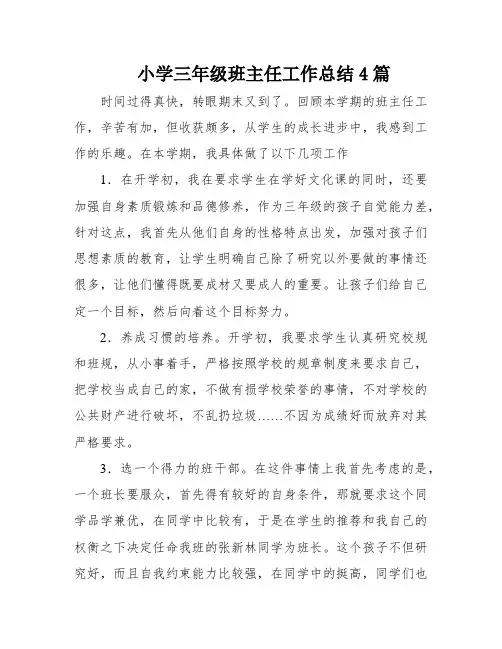 小学三年级班主任工作总结4篇

时间过得真快，转眼期末又到了。回顾本学期的班主任工作，辛苦有加，但收获颇多，从学生的成长进步中，我感到工作的乐趣。在本学期，我具体做了以下几项工作

1．在开学初，我在要求学生在学好文化课的同时，还要加强自身素质锻炼和品德修养，作为三年级的孩子自觉能力差，针对这点，我首先从他们自身的性格特点出发，加强对孩子们思想素质的教育，让学生明确自己除了研究以外要做的事情还很多，让他们懂得既要成材又要成人的重要。让孩子们给自己定一个目标，然后向着这个目标努力。

2．养成习惯的培养。开学初，我要求学生认真研究校规和班规，从小事着手，严格按照学校的规章制度来要求自己，把学校当成自己的家，不做有损学校荣誉的事情，不对学校的公共财产进行破坏，不乱扔垃圾……不因为成绩好而放弃对其严格要求。

3．选一个得力的班干部。在这件事情上我首先考虑的是，一个班长要服众，首先得有较好的自身条件，那就要求这个同学品学兼优，在同学中比较有，于是在学生的推荐和我自己的权衡之下决定任命我班的张新林同学为班长。这个孩子不但研究好，而且自我约束能力比较强，在同学中的挺高，同学们也